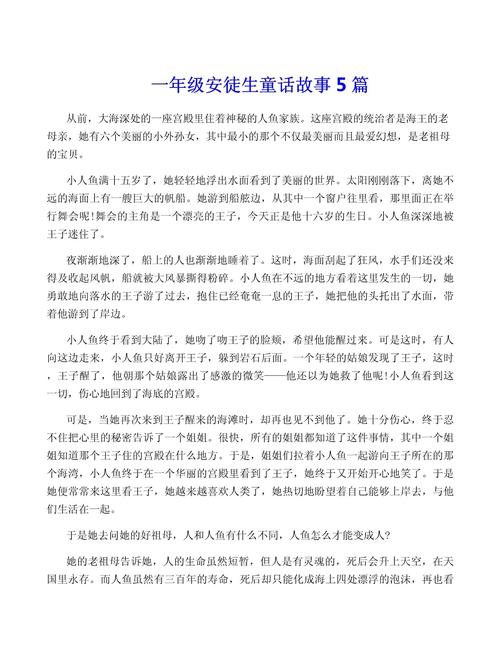 一年级安徒生童话故事 5 篇

从前，大海深处的一座宫殿里住着神秘的人鱼家族。这座宫殿的统治者是海王的老母亲，她有六个美丽的小外孙女，其中最小的那个不仅最美丽而且最爱幻想，是老祖母的宝贝。

小人鱼满十五岁了，她轻轻地浮出水面看到了美丽的世界。太阳刚刚落下，离她不远的海面上有一艘巨大的帆船。她游到船舷边，从其中一个窗户往里看，那里面正在举行舞会呢!舞会的主角是一个漂亮的王子，今天正是他十六岁的生日。小人鱼深深地被王子迷住了。

夜渐渐地深了，船上的人也渐渐地睡着了。这时，海面刮起了狂风，水手们还没来得及收起风帆，船就被大风暴撕得粉碎。小人鱼在不远的地方看着这里发生的一切，她勇敢地向落水的王子游了过去，抱住已经奄奄一息的王子，她把他的头托出了水面，带着他游到了岸边。

小人鱼终于看到大陆了，她吻了吻王子的脸颊，希望他能醒过来。可是这时，有人向这边走来，小人鱼只好离开王子，躲到岩石后面。一个年轻的姑娘发现了王子，这时，王子醒了，他朝那个姑娘露出了感激的微笑——他还以为她救了他呢!小人鱼看到这一切，伤心地回到了海底的宫殿。

可是，当她再次来到王子醒来的海滩时，却再也见不到他了。她十分伤心，终于忍不住把心里的秘密告诉了一个姐姐。很快，所有的姐姐都知道了这件事情，其中一个姐姐知道那个王子住的宫殿在什么地方。于是，姐姐们拉着小人鱼一起游向王子所在的那个海湾，小人鱼终于在一个华丽的宫殿里看到了王子，她终于又开始开心地笑了。于是她便常常来这里看王子，她越来越喜欢人类了，她热切地盼望着自己能够上岸去，与他们生活在一起。

于是她去问她的好祖母，人和人鱼有什么不同，人鱼怎么才能变成人?

她的老祖母告诉她，人的生命虽然短暂，但人是有灵魂的，死后会升上天空，在天国里永存。而人鱼虽然有三百年的寿命，死后却只能化成海上四处漂浮的泡沫，再也看